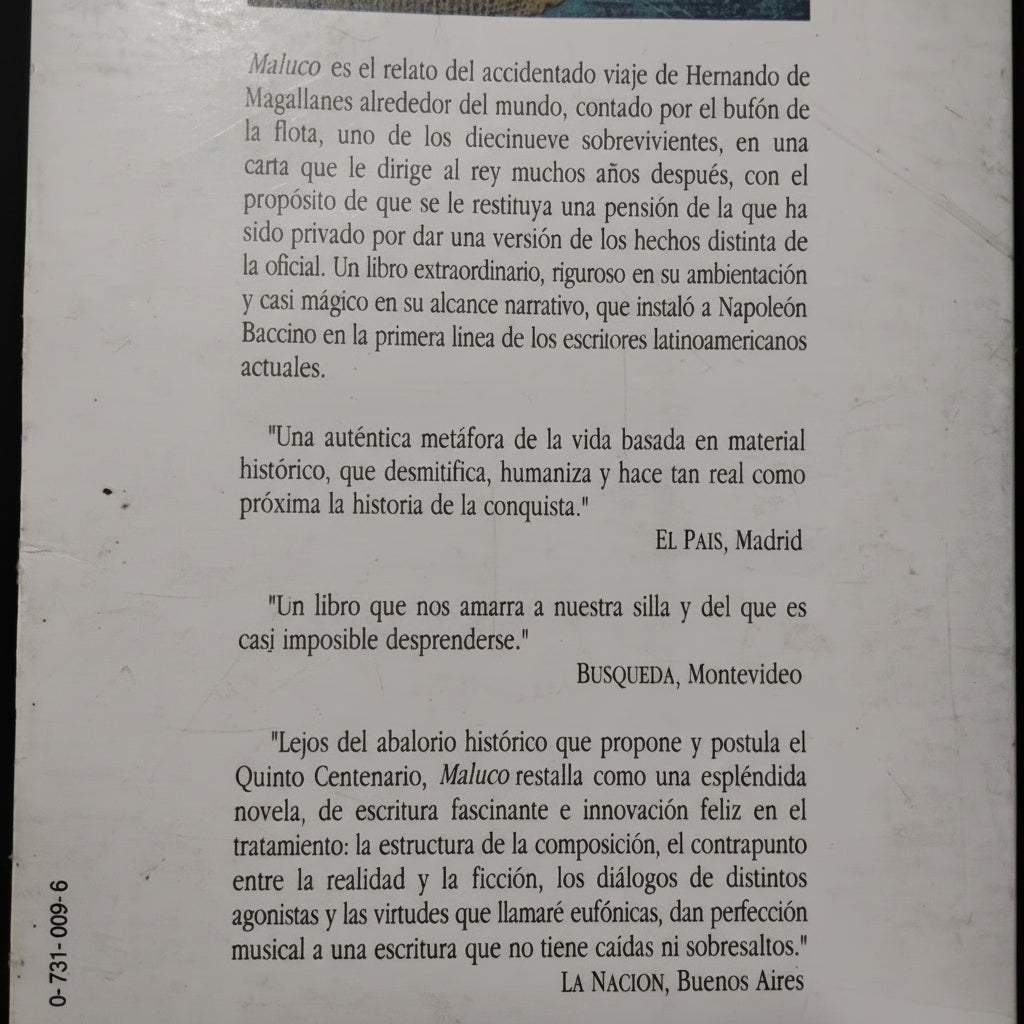 Maluco es el relato del accidentado viaje de Hernando de Magallanes alrededor del mundo, contado por el bufón de la flota, uno de los diecinueve sobrevivientes, en una carta que le dirige al rey muchos años después, con el propósito de que se le restituya una pensión de la que ha sido privado por dar una versión de los hechos distinta de la oficial. Un libro extraordinario, riguroso en su ambientación y casi mágico en su alcance narrativo, que instaló a Napoleón Baccino en la primera linea de los escritores latinoamericanos actuales.

"Una auténtica metáfora de la vida basada en material histórico, que desmitifica, humaniza y hace tan real como próxima la historia de la conquista."

EL PAIS, Madrid

"Un libro que nos amarra a nuestra silla y del que es casi imposible desprenderse."

BUSQUEDA, Montevideo

"Lejos del abalorio histórico que propone y postula el Quinto Centenario, Maluco restalla como una espléndida novela, de escritura fascinante e innovación feliz en el tratamiento: la estructura de la composición, el contrapunto entre la realidad y la ficción, los diálogos de distintos agonistas y las virtudes que llamaré eufónicas, dan perfección musical a una escritura que no tiene caídas ni sobresaltos."

LA NACION, Buenos Aires

0-731-009-6